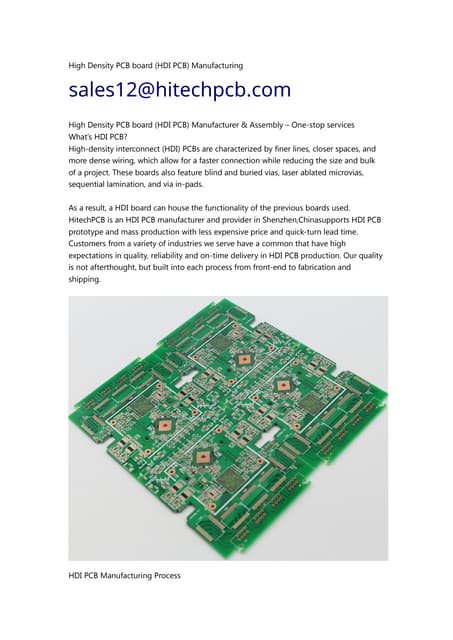 High Density PCB board (HDI PCB) Manufacturing

sales12@hitechpcb.com

High Density PCB board (HDI PCB) Manufacturer & Assembly – One-stop services
What's HDI PCB?
High-density interconnect (HDI) PCBs are characterized by finer lines, closer spaces, and more dense wiring, which allow for a faster connection while reducing the size and bulk of a project. These boards also feature blind and buried vias, laser ablated microvias, sequential lamination, and via in-pads.

As a result, a HDI board can house the functionality of the previous boards used. HitechPCB is an HDI PCB manufacturer and provider in Shenzhen,Chinasupports HDI PCB prototype and mass production with less expensive price and quick-turn lead time. Customers from a variety of industries we serve have a common that have high expectations in quality, reliability and on-time delivery in HDI PCB production. Our quality is not afterthought, but built into each process from front-end to fabrication and shipping.

HDI PCB Manufacturing Process